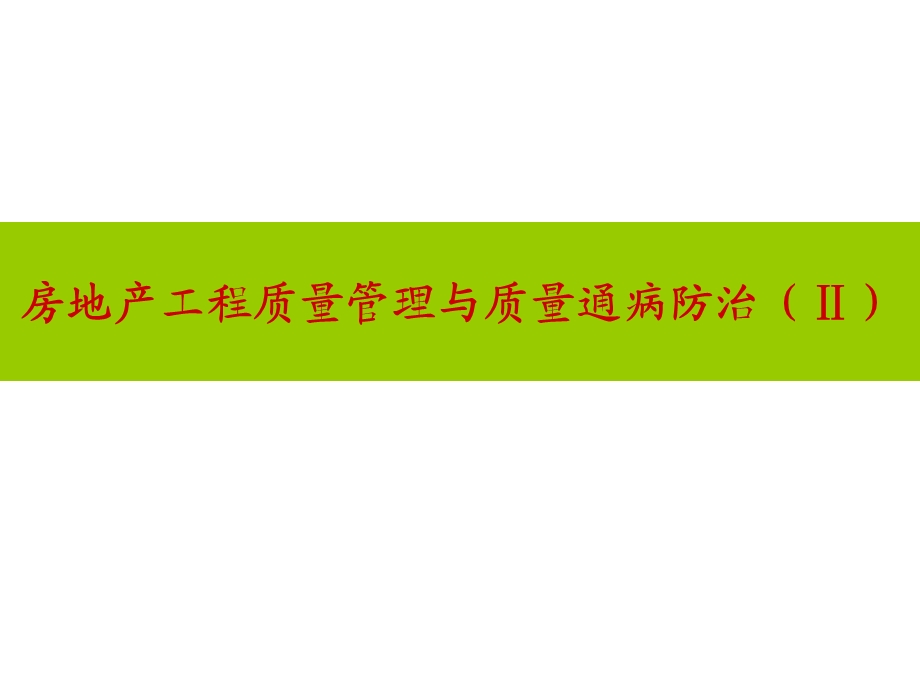 房地产工程质量管理与质量通病防治（Ⅱ）